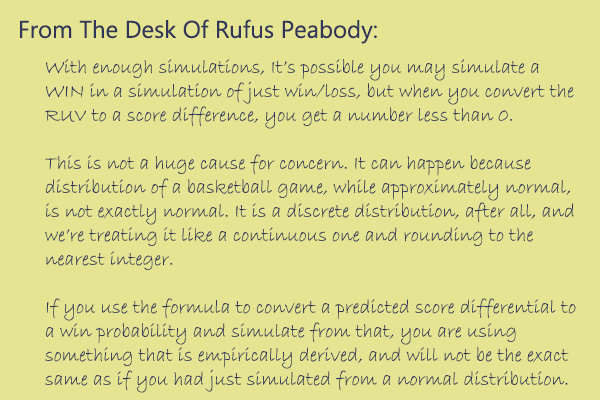 From The Desk Of Rufus Peabody:

With enough simulations, It's possible you may simulate a WIN in a simulation of just win/loss, but when you convert the RUV to a score difference, you get a number less than 0.

This is not a huge cause for concern. It can happen because distribution of a basketball game, while approximately normal, is not exactly normal. It is a discrete distribution, after all, and we're treating it like a continuous one and rounding to the nearest integer.

If you use the formula to convert a predicted score differential to a win probability and simulate from that, you are using something that is empirically derived, and will not be the exact same as if you had just simulated from a normal distribution.